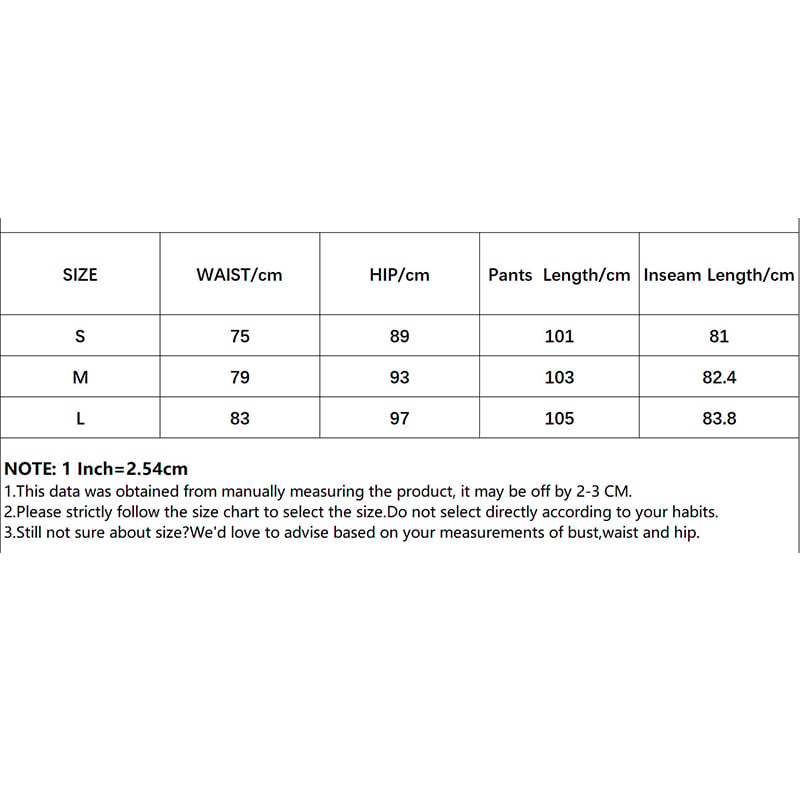 | SIZE | WAIST/cm | HIP/cm | Pants Length/cm | Inseam Length/cm |
|---|---|---|---|---|
| S | 75 | 89 | 101 | 81 |
| M | 79 | 93 | 103 | 82.4 |
| L | 83 | 97 | 105 | 83.8 |

NOTE: 1 Inch=2.54cm
1.This data was obtained from manually measuring the product, it may be off by 2-3 CM.
2.Please strictly follow the size chart to select the size.Do not select directly according to your habits.
3.Still not sure about size?We'd love to advise based on your measurements of bust,waist and hip.